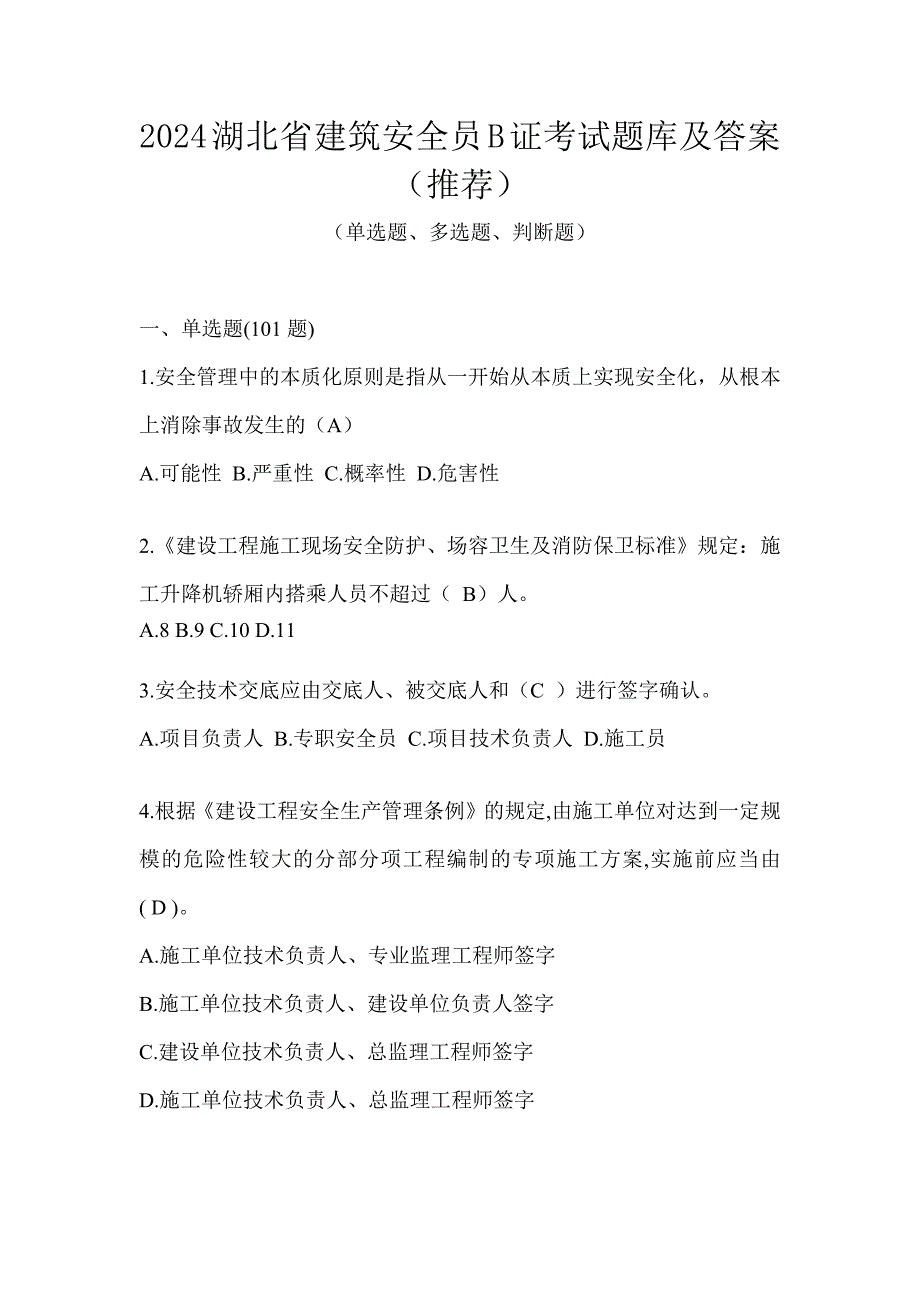 2024湖北省建筑安全员B证考试题库及答案（推荐）

（单选题、多选题、判断题）

一、单选题(101 题)

1.安全管理中的本质化原则是指从一开始从本质上实现安全化，从根本上消除事故发生的（A）

A.可能性 B.严重性 C.概率性 D.危害性

2.《建设工程施工现场安全防护、场容卫生及消防保卫标准》规定：施工升降机轿厢内搭乘人员不超过（ B）人。

A.8 B.9 C.10 D.11

3.安全技术交底应由交底人、被交底人和（C ）进行签字确认。

A.项目负责人 B.专职安全员 C.项目技术负责人 D.施工员

4.根据《建设工程安全生产管理条例》的规定,由施工单位对达到一定规模的危险性较大的分部分项工程编制的专项施工方案,实施前应当由( D )。

A.施工单位技术负责人、专业监理工程师签字

B.施工单位技术负责人、建设单位负责人签字

C.建设单位技术负责人、总监理工程师签字

D.施工单位技术负责人、总监理工程师签字